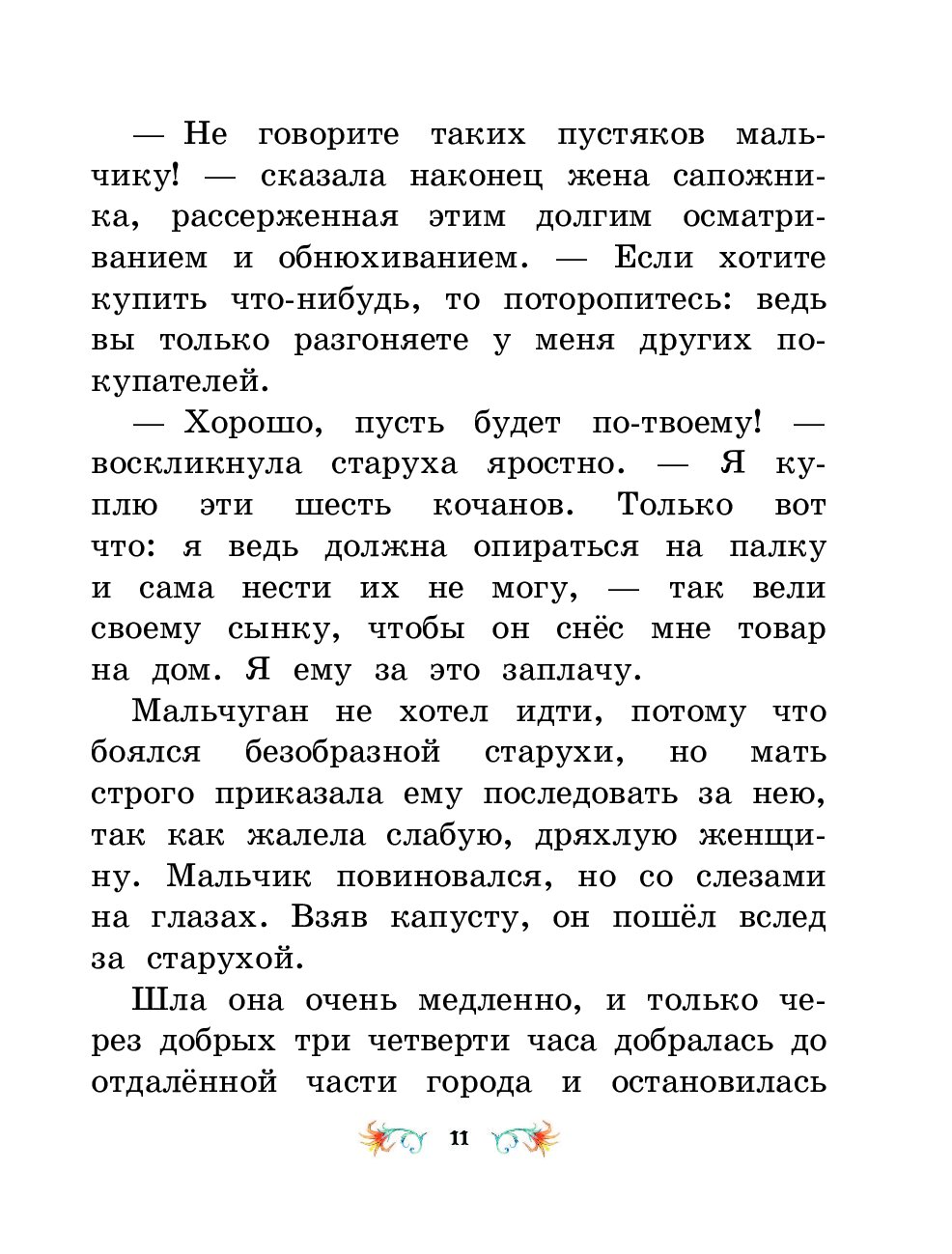 — Не говорите таких пустяков мальчику! — сказала наконец жена сапожника, рассерженная этим долгим осматриванием и обнюхиванием. — Если хотите купить что-нибудь, то поторопитесь: ведь вы только разгоняете у меня других покупателей.

— Хорошо, пусть будет по-твоему! — воскликнула старуха яростно. — Я куплю эти шесть кочанов. Только вот что: я ведь должна опираться на палку и сама нести их не могу, — так вели своему сынку, чтобы он снёс мне товар на дом. Я ему за это заплачу.

Мальчуган не хотел идти, потому что боялся безобразной старухи, но мать строго приказала ему последовать за нею, так как жалела слабую, дряхлую женщину. Мальчик повиновался, но со слезами на глазах. Взяв капусту, он пошёл вслед за старухой.

Шла она очень медленно, и только через добрых три четверти часа добралась до отдалённой части города и остановилась

11